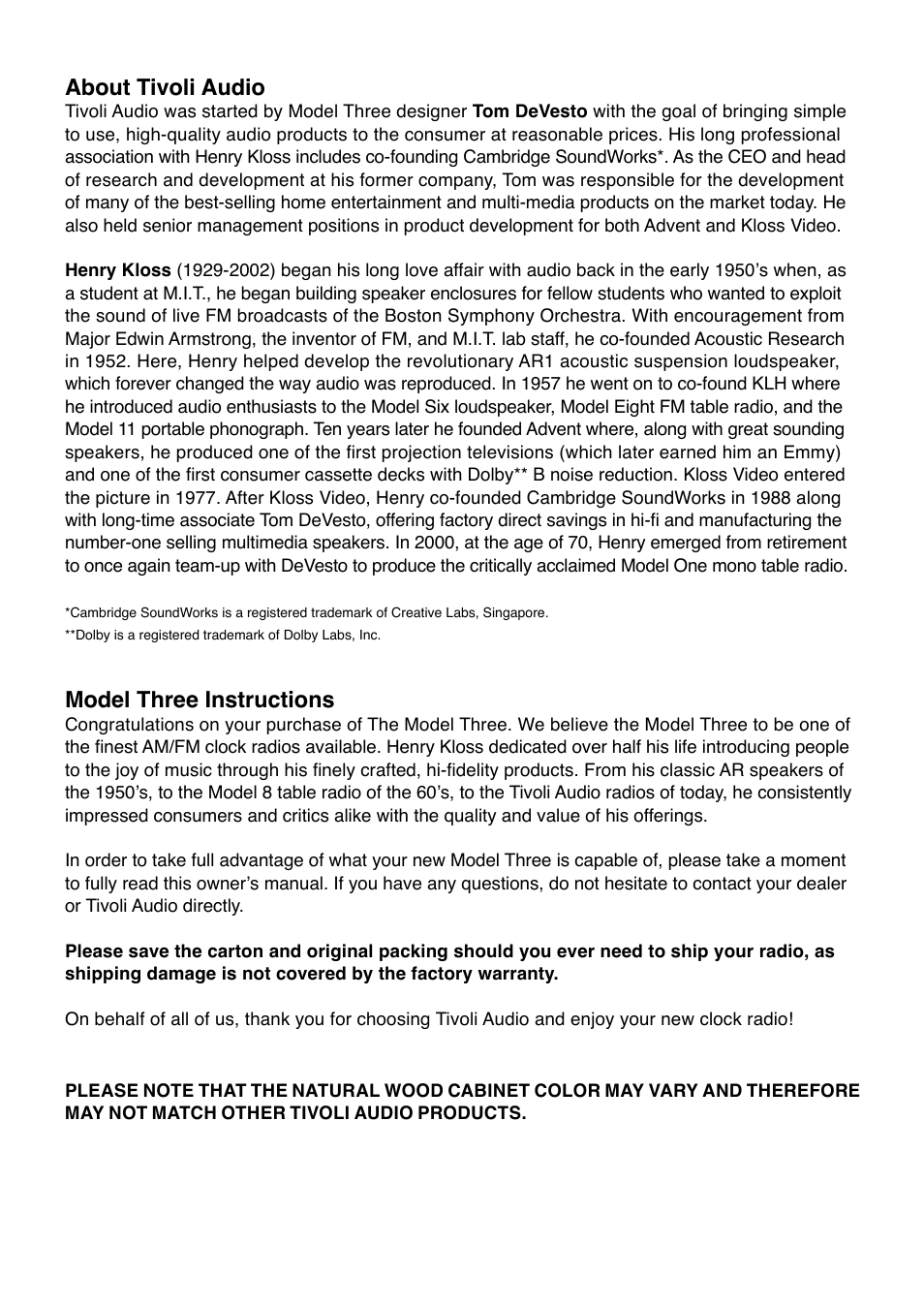 About Tivoli Audio
Tivoli Audio was started by Model Three designer Tom DeVesto with the goal of bringing simple to use, high-quality audio products to the consumer at reasonable prices. His long professional association with Henry Kloss includes co-founding Cambridge SoundWorks*. As the CEO and head of research and development at his former company, Tom was responsible for the development of many of the best-selling home entertainment and multi-media products on the market today. He also held senior management positions in product development for both Advent and Kloss Video.

Henry Kloss (1929-2002) began his long love affair with audio back in the early 1950's when, as a student at M.I.T., he began building speaker enclosures for fellow students who wanted to exploit the sound of live FM broadcasts of the Boston Symphony Orchestra. With encouragement from Major Edwin Armstrong, the inventor of FM, and M.I.T. lab staff, he co-founded Acoustic Research in 1952. Here, Henry helped develop the revolutionary AR1 acoustic suspension loudspeaker, which forever changed the way audio was reproduced. In 1957 he went on to co-found KLH where he introduced audio enthusiasts to the Model Six loudspeaker, Model Eight FM table radio, and the Model 11 portable phonograph. Ten years later he founded Advent where, along with great sounding speakers, he produced one of the first projection televisions (which later earned him an Emmy) and one of the first consumer cassette decks with Dolby** B noise reduction. Kloss Video entered the picture in 1977. After Kloss Video, Henry co-founded Cambridge SoundWorks in 1988 along with long-time associate Tom DeVesto, offering factory direct savings in hi-fi and manufacturing the number-one selling multimedia speakers. In 2000, at the age of 70, Henry emerged from retirement to once again team-up with DeVesto to produce the critically acclaimed Model One mono table radio.

*Cambridge SoundWorks is a registered trademark of Creative Labs, Singapore.
**Dolby is a registered trademark of Dolby Labs, Inc.

Model Three Instructions
Congratulations on your purchase of The Model Three. We believe the Model Three to be one of the finest AM/FM clock radios available. Henry Kloss dedicated over half his life introducing people to the joy of music through his finely crafted, hi-fidelity products. From his classic AR speakers of the 1950's, to the Model 8 table radio of the 60's, to the Tivoli Audio radios of today, he consistently impressed consumers and critics alike with the quality and value of his offerings.

In order to take full advantage of what your new Model Three is capable of, please take a moment to fully read this owner's manual. If you have any questions, do not hesitate to contact your dealer or Tivoli Audio directly.

Please save the carton and original packing should you ever need to ship your radio, as shipping damage is not covered by the factory warranty.

On behalf of all of us, thank you for choosing Tivoli Audio and enjoy your new clock radio!

PLEASE NOTE THAT THE NATURAL WOOD CABINET COLOR MAY VARY AND THEREFORE MAY NOT MATCH OTHER TIVOLI AUDIO PRODUCTS.